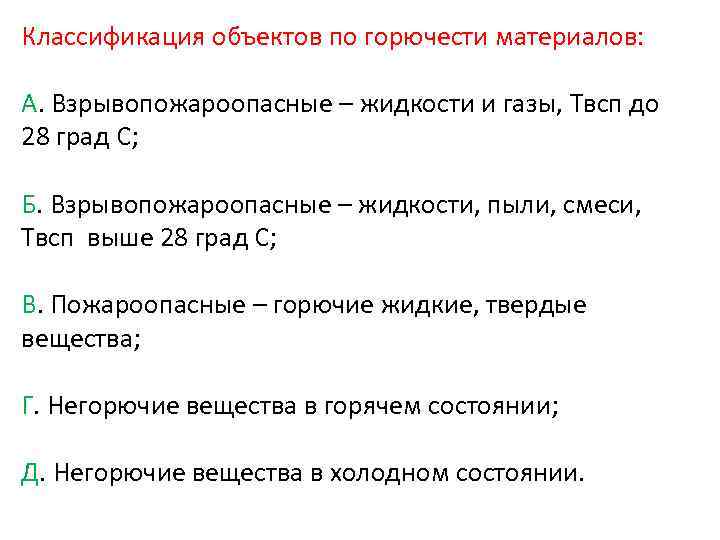 Классификация объектов по горючести материалов:

А. Взрывопожароопасные – жидкости и газы, Твсп до 28 град С;

Б. Взрывопожароопасные – жидкости, пыли, смеси, Твсп выше 28 град С;

В. Пожароопасные – горючие жидкие, твердые вещества;

Г. Негорючие вещества в горячем состоянии;

Д. Негорючие вещества в холодном состоянии.